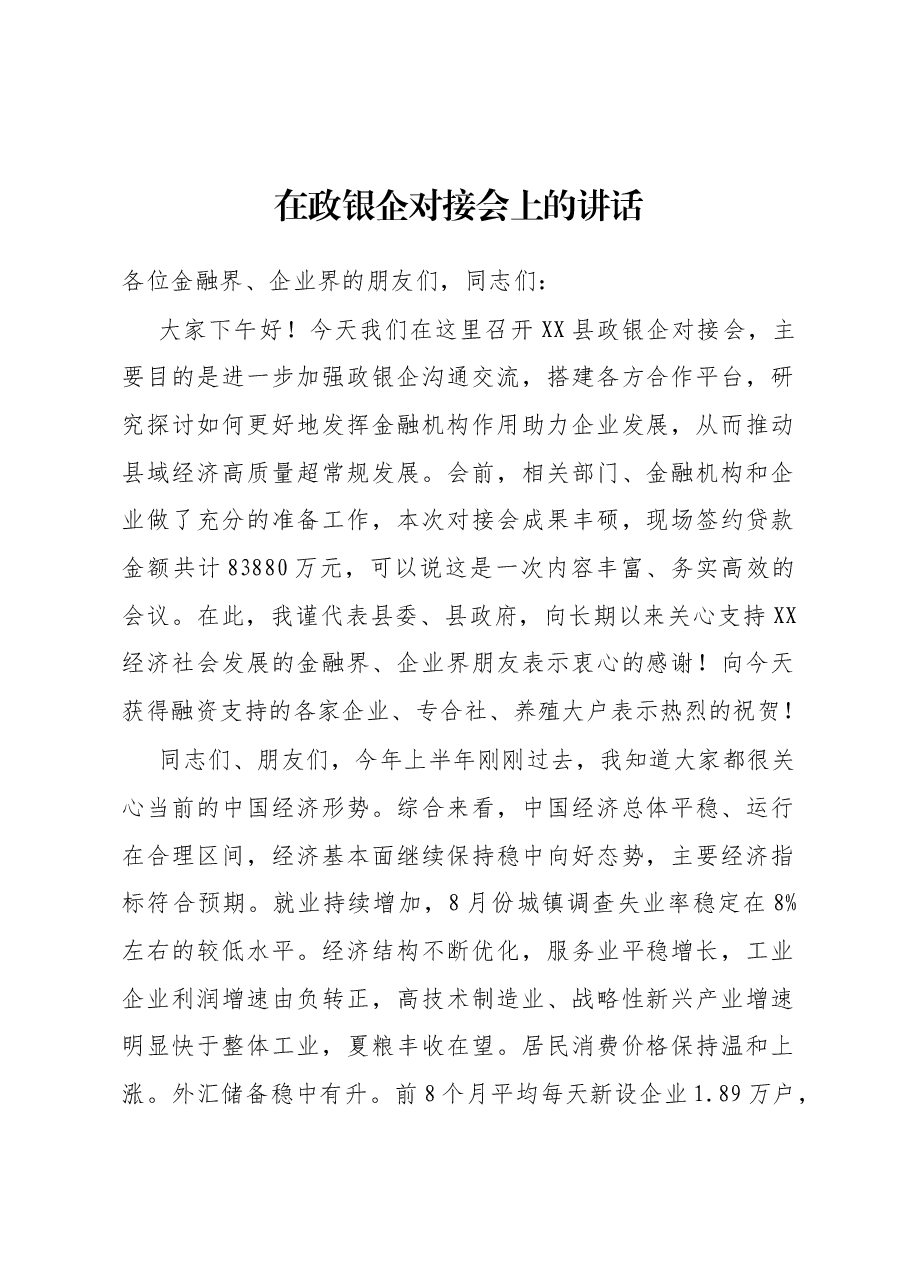 在政银企对接会上的讲话

各位金融界、企业界的朋友们，同志们：

大家下午好！今天我们在这里召开XX县政银企对接会，主要目的是进一步加强政银企沟通交流，搭建各方合作平台，研究探讨如何更好地发挥金融机构作用助力企业发展，从而推动县域经济高质量超常规发展。会前，相关部门、金融机构和企业做了充分的准备工作，本次对接会成果丰硕，现场签约贷款金额共计83880万元，可以说这是一次内容丰富、务实高效的会议。在此，我谨代表县委、县政府，向长期以来关心支持XX经济社会发展的金融界、企业界朋友表示衷心的感谢！向今天获得融资支持的各家企业、专合社、养殖大户表示热烈的祝贺！

同志们、朋友们，今年上半年刚刚过去，我知道大家都很关心当前的中国经济形势。综合来看，中国经济总体平稳、运行在合理区间，经济基本面继续保持稳中向好态势，主要经济指标符合预期。就业持续增加，8月份城镇调查失业率稳定在8%左右的较低水平。经济结构不断优化，服务业平稳增长，工业企业利润增速由负转正，高技术制造业、战略性新兴产业增速明显快于整体工业，夏粮丰收在望。居民消费价格保持温和上涨。外汇储备稳中有升。前8个月平均每天新设企业1.89万户，